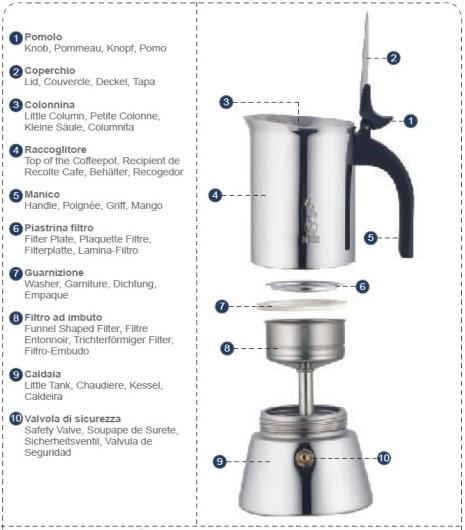 1 Pomolo
Knob, Pommeau, Knopf, Pomo

2 Coperchio
Lid, Couvercle, Deckel, Tapa

3 Colonnina
Little Column, Petite Colonne, Kleine Säule, Columnita

4 Raccoglitore
Top of the Coffeepot, Recipient de Recolte Cafe, Behälter, Recogedor

5 Manico
Handle, Poignée, Griff, Mango

6 Piastrina filtro
Filter Plate, Plaquette Filtre, Filterplatte, Lamina-Filtro

7 Guarnizione
Washer, Garniture, Dichtung, Empaque

8 Filtro ad imbuto
Funnel Shaped Filter, Filtre Entonnoir, Trichterförmiger Filter, Filtro-Embudo

9 Caldaia
Little Tank, Chaudiere, Kessel, Caldeira

10 Valvola di sicurezza
Safety Valve, Soupape de Surete, Sicherheitsventil, Valvula de Seguridad

2
3
1
4
5
6
7
8
9
10